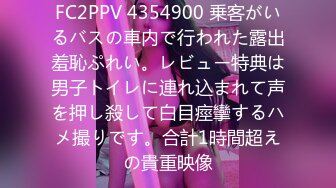 FC2PPV 4354900 乗客がいるバスの車内で行われた露出羞恥ぷれい。レビュー特典は男子トイレに連れ込まれて声を押し殺して白目痙攣するハメ撮りです。合計1時間超えの貴重映像